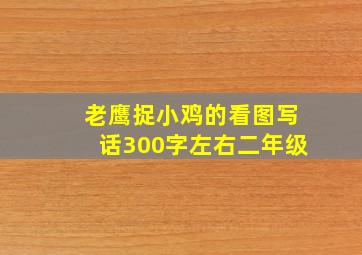 老鹰捉小鸡的看图写话300字左右二年级